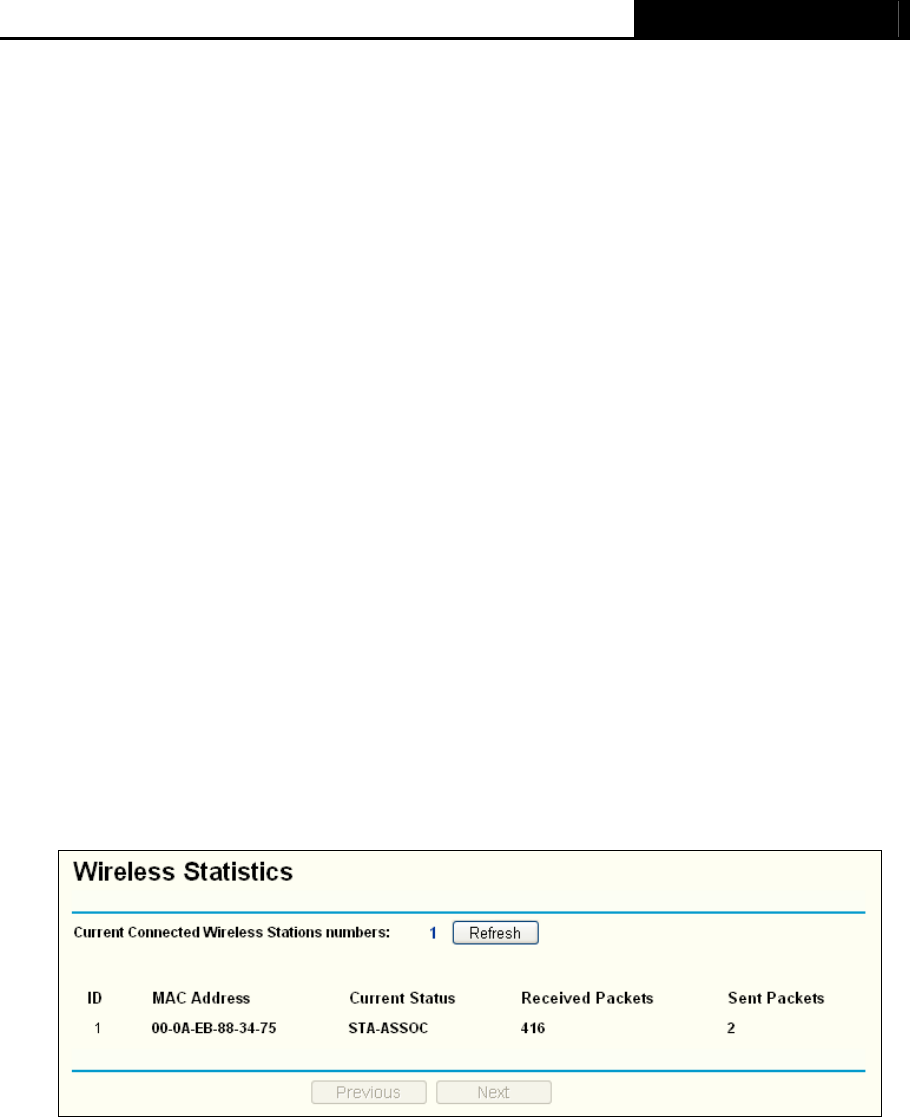 Wireless Statistics

Current Connected Wireless Stations numbers: 1 Refresh

| ID | MAC Address | Current Status | Received Packets | Sent Packets |
|---|---|---|---|---|
| 1 | 00-0A-EB-88-34-75 | STA-ASSOC | 416 | 2 |

Previous Next